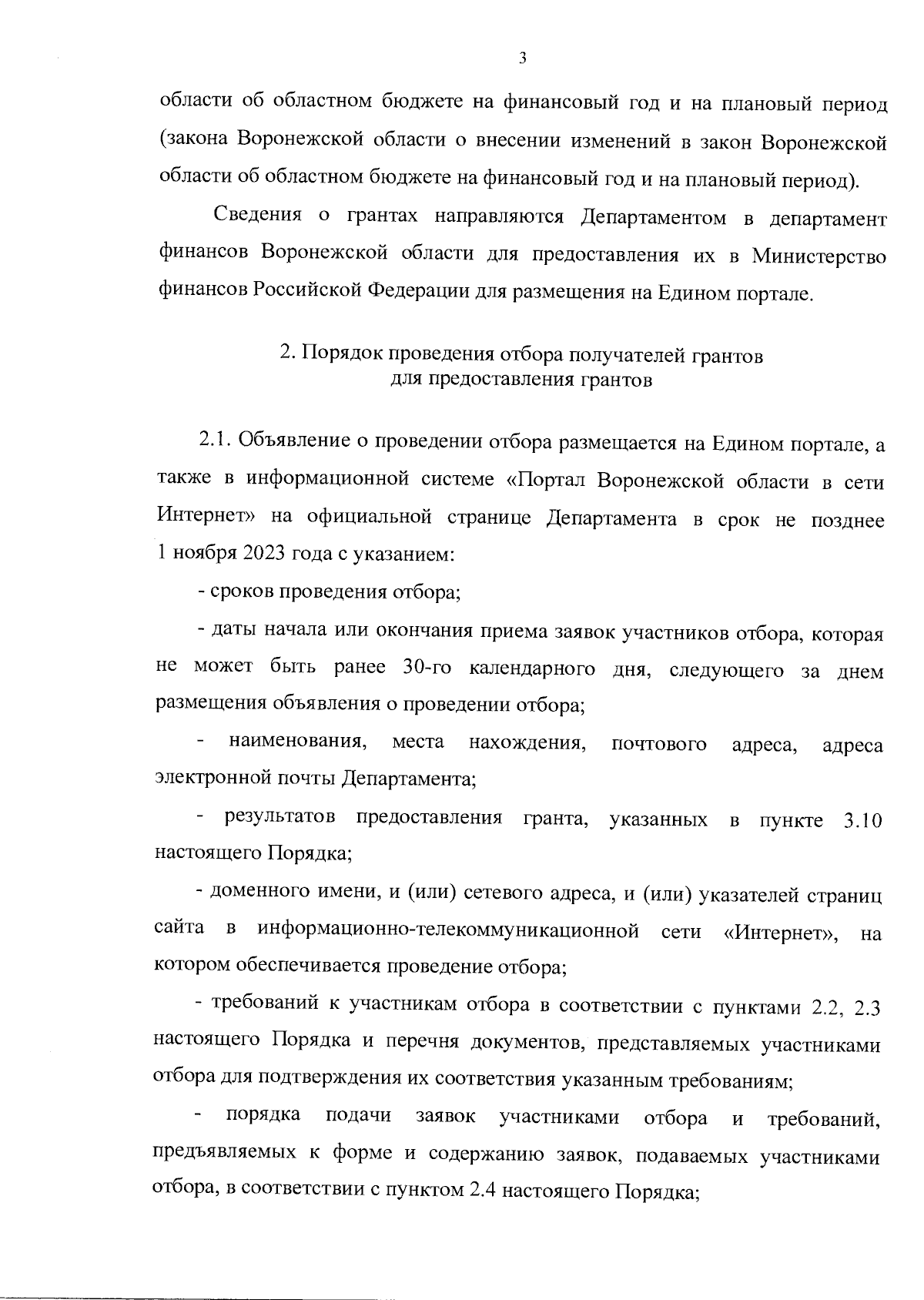 3

области об областном бюджете на финансовый год и на плановый период (закона Воронежской области о внесении изменений в закон Воронежской области об областном бюджете на финансовый год и на плановый период).

Сведения о грантах направляются Департаментом в департамент финансов Воронежской области для предоставления их в Министерство финансов Российской Федерации для размещения на Едином портале.

2. Порядок проведения отбора получателей грантов для предоставления грантов

2.1. Объявление о проведении отбора размещается на Едином портале, а также в информационной системе «Портал Воронежской области в сети Интернет» на официальной странице Департамента в срок не позднее 1 ноября 2023 года с указанием:

- сроков проведения отбора;

- даты начала или окончания приема заявок участников отбора, которая не может быть ранее 30-го календарного дня, следующего за днем размещения объявления о проведении отбора;

- наименования, места нахождения, почтового адреса, адреса электронной почты Департамента;

- результатов предоставления гранта, указанных в пункте 3.10 настоящего Порядка;

- доменного имени, и (или) сетевого адреса, и (или) указателей страниц сайта в информационно-телекоммуникационной сети «Интернет», на котором обеспечивается проведение отбора;

- требований к участникам отбора в соответствии с пунктами 2.2, 2.3 настоящего Порядка и перечня документов, представляемых участниками отбора для подтверждения их соответствия указанным требованиям;

- порядка подачи заявок участниками отбора и требований, предъявляемых к форме и содержанию заявок, подаваемых участниками отбора, в соответствии с пунктом 2.4 настоящего Порядка;